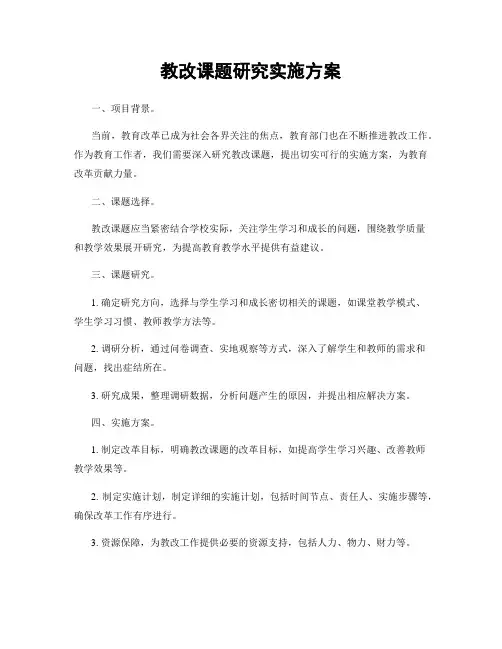 教改课题研究实施方案

一、项目背景。

当前，教育改革已成为社会各界关注的焦点，教育部门也在不断推进教改工作。作为教育工作者，我们需要深入研究教改课题，提出切实可行的实施方案，为教育改革贡献力量。

二、课题选择。

教改课题应当紧密结合学校实际，关注学生学习和成长的问题，围绕教学质量和教学效果展开研究，为提高教育教学水平提供有益建议。

三、课题研究。

1. 确定研究方向，选择与学生学习和成长密切相关的课题，如课堂教学模式、学生学习习惯、教师教学方法等。

2. 调研分析，通过问卷调查、实地观察等方式，深入了解学生和教师的需求和问题，找出症结所在。

3. 研究成果，整理调研数据，分析问题产生的原因，并提出相应解决方案。

四、实施方案。

1. 制定改革目标，明确教改课题的改革目标，如提高学生学习兴趣、改善教师教学效果等。

2. 制定实施计划，制定详细的实施计划，包括时间节点、责任人、实施步骤等，确保改革工作有序进行。

3. 资源保障，为教改工作提供必要的资源支持，包括人力、物力、财力等。